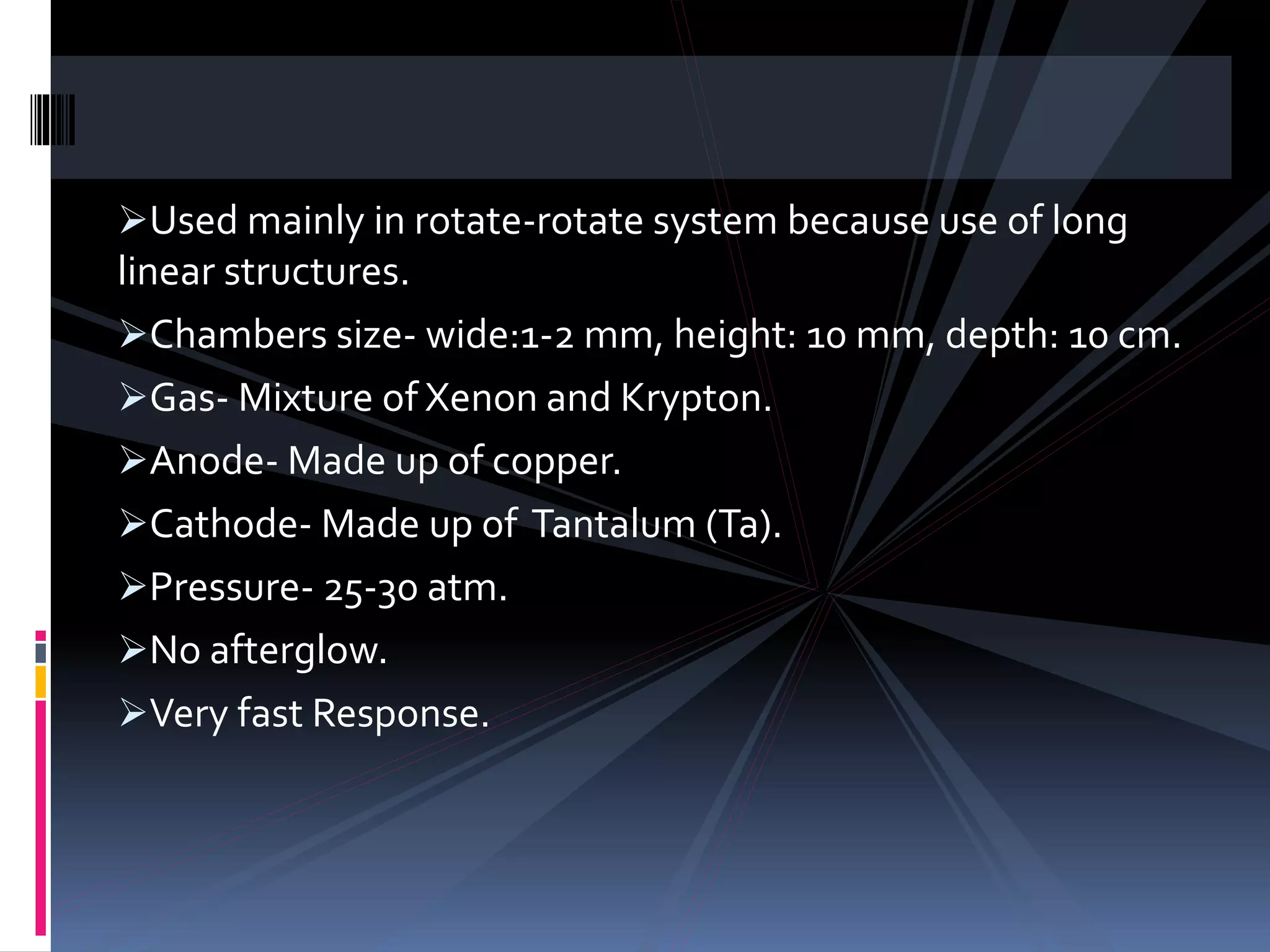 ➢Used mainly in rotate-rotate system because use of long linear structures.

➢Chambers size- wide:1-2 mm, height: 10 mm, depth: 10 cm.

➢Gas- Mixture of Xenon and Krypton.

➢Anode- Made up of copper.

➢Cathode- Made up of Tantalum (Ta).

➢Pressure- 25-30 atm.

➢No afterglow.

➢Very fast Response.